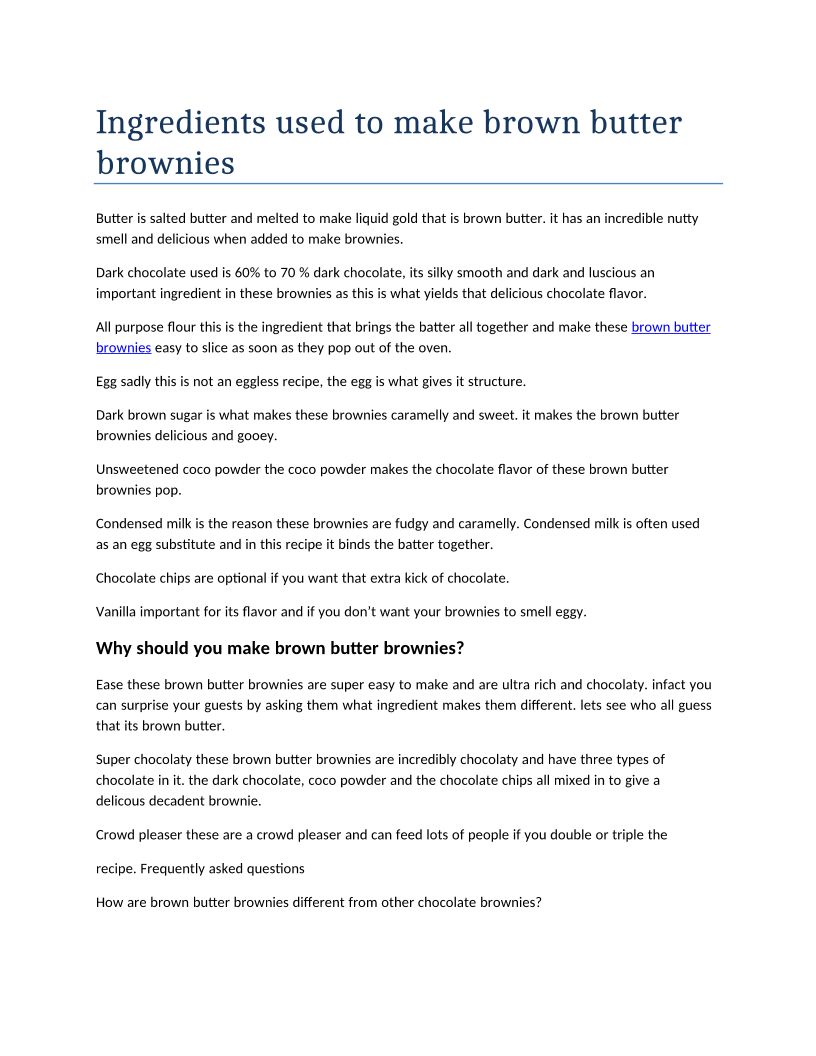 Ingredients used to make brown butter brownies

Butter is salted butter and melted to make liquid gold that is brown butter. it has an incredible nutty smell and delicious when added to make brownies.

Dark chocolate used is 60% to 70 % dark chocolate, its silky smooth and dark and luscious an important ingredient in these brownies as this is what yields that delicious chocolate flavor.

All purpose flour this is the ingredient that brings the batter all together and make these brown butter brownies easy to slice as soon as they pop out of the oven.

Egg sadly this is not an eggless recipe, the egg is what gives it structure.

Dark brown sugar is what makes these brownies caramelly and sweet. it makes the brown butter brownies delicious and gooey.

Unsweetened coco powder the coco powder makes the chocolate flavor of these brown butter brownies pop.

Condensed milk is the reason these brownies are fudgy and caramelly. Condensed milk is often used as an egg substitute and in this recipe it binds the batter together.

Chocolate chips are optional if you want that extra kick of chocolate.

Vanilla important for its flavor and if you don't want your brownies to smell eggy.

Why should you make brown butter brownies?

Ease these brown butter brownies are super easy to make and are ultra rich and chocolaty. infact you can surprise your guests by asking them what ingredient makes them different. lets see who all guess that its brown butter.

Super chocolaty these brown butter brownies are incredibly chocolaty and have three types of chocolate in it. the dark chocolate, coco powder and the chocolate chips all mixed in to give a delicous decadent brownie.

Crowd pleaser these are a crowd pleaser and can feed lots of people if you double or triple the

recipe. Frequently asked questions

How are brown butter brownies different from other chocolate brownies?